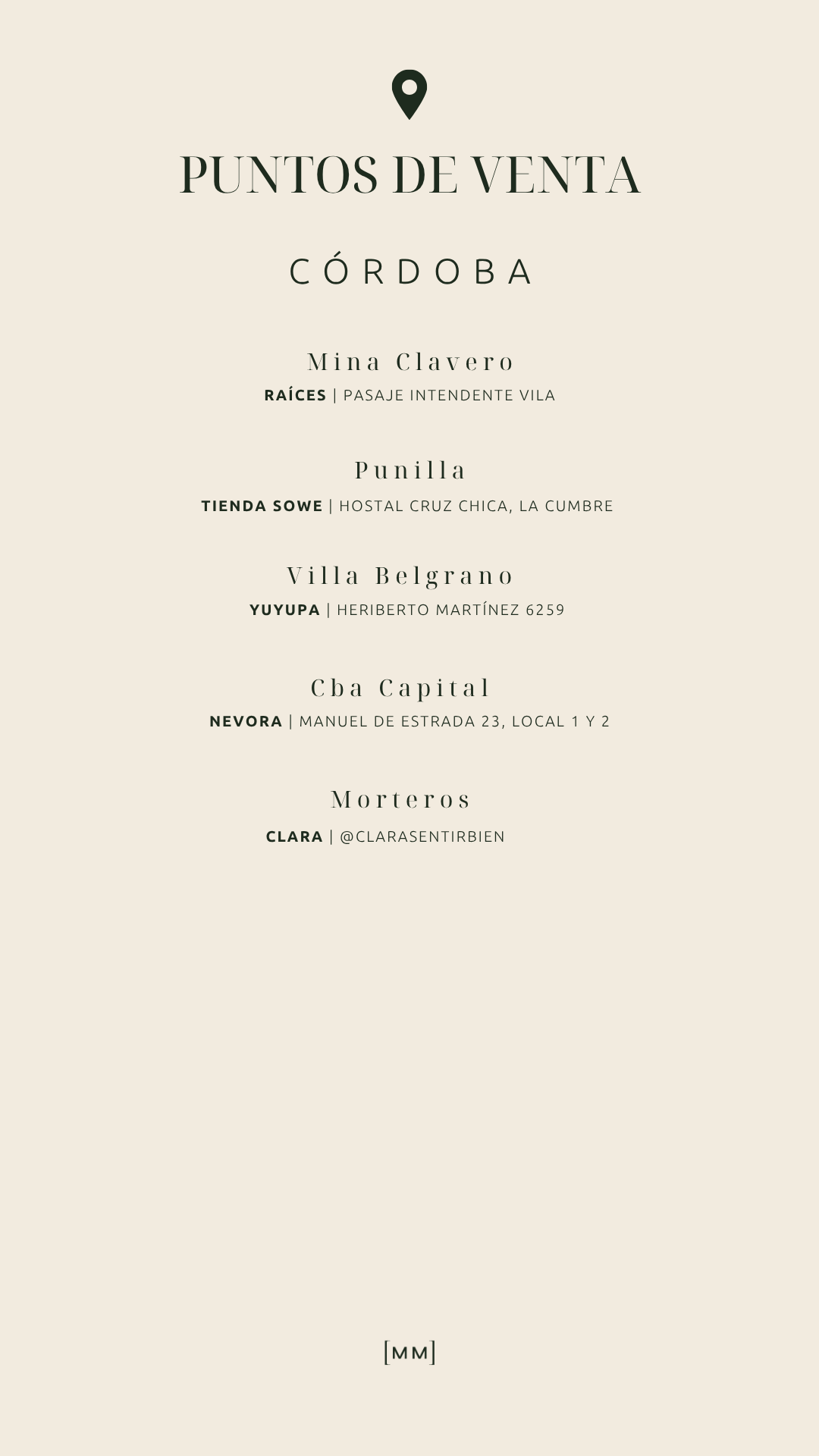 PUNTOS DE VENTA

CÓRDOBA

Mina Clavero
RAÍCES | PASAJE INTENDENTE VILA

Punilla
TIENDA SOWE | HOSTAL CRUZ CHICA, LA CUMBRE

Villa Belgrano
YUYUPA | HERIBERTO MARTÍNEZ 6259

Cba Capital
NEVORA | MANUEL DE ESTRADA 23, LOCAL 1 Y 2

Morteros
CLARA | @CLARASENTIRBIEN

[MM]